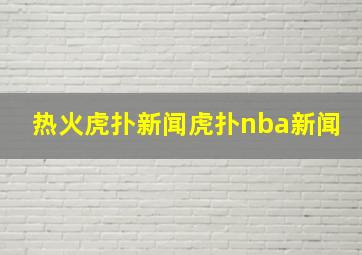 热火虎扑新闻虎扑nba新闻